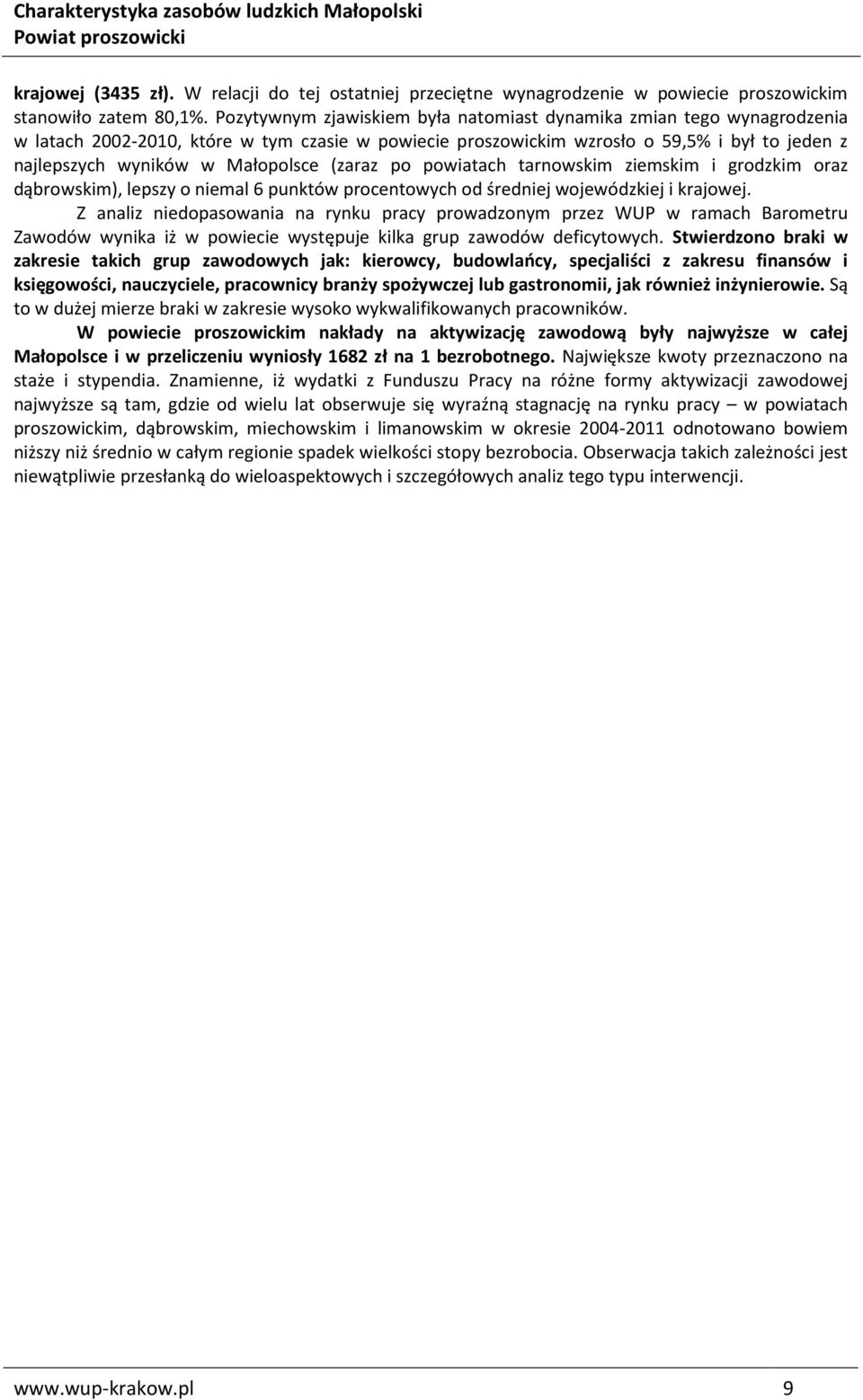 Charakterystyka zasobów ludzkich Małopolski
Powiat proszowicki

krajowej (3435 zł). W relacji do tej ostatniej przeciętne wynagrodzenie w powiecie proszowickim stanowiło zatem 80,1%. Pozytywnym zjawiskiem była natomiast dynamika zmian tego wynagrodzenia w latach 2002-2010, które w tym czasie w powiecie proszowickim wzrosło o 59,5% i był to jeden z najlepszych wyników w Małopolsce (zaraz po powiatach tarnowskim ziemskim i grodzkim oraz dąbrowskim), lepszy o niemal 6 punktów procentowych od średniej wojewódzkiej i krajowej.

Z analiz niedopasowania na rynku pracy prowadzonym przez WUP w ramach Barometru Zawodów wynika iż w powiecie występuje kilka grup zawodów deficytowych. Stwierdzono braki w zakresie takich grup zawodowych jak: kierowcy, budowlańcy, specjaliści z zakresu finansów i księgowości, nauczyciele, pracownicy branży spożywczej lub gastronomii, jak również inżynierowie. Są to w dużej mierze braki w zakresie wysoko wykwalifikowanych pracowników.

W powiecie proszowickim nakłady na aktywizację zawodową były najwyższe w całej Małopolsce i w przeliczeniu wyniosły 1682 zł na 1 bezrobotnego. Największe kwoty przeznaczono na staże i stypendia. Znamienne, iż wydatki z Funduszu Pracy na różne formy aktywizacji zawodowej najwyższe są tam, gdzie od wielu lat obserwuje się wyraźną stagnację na rynku pracy – w powiatach proszowickim, dąbrowskim, miechowskim i limanowskim w okresie 2004-2011 odnotowano bowiem niższy niż średnio w całym regionie spadek wielkości stopy bezrobocia. Obserwacja takich zależności jest niewątpliwie przesłanką do wieloaspektowych i szczegółowych analiz tego typu interwencji.

www.wup-krakow.pl 9